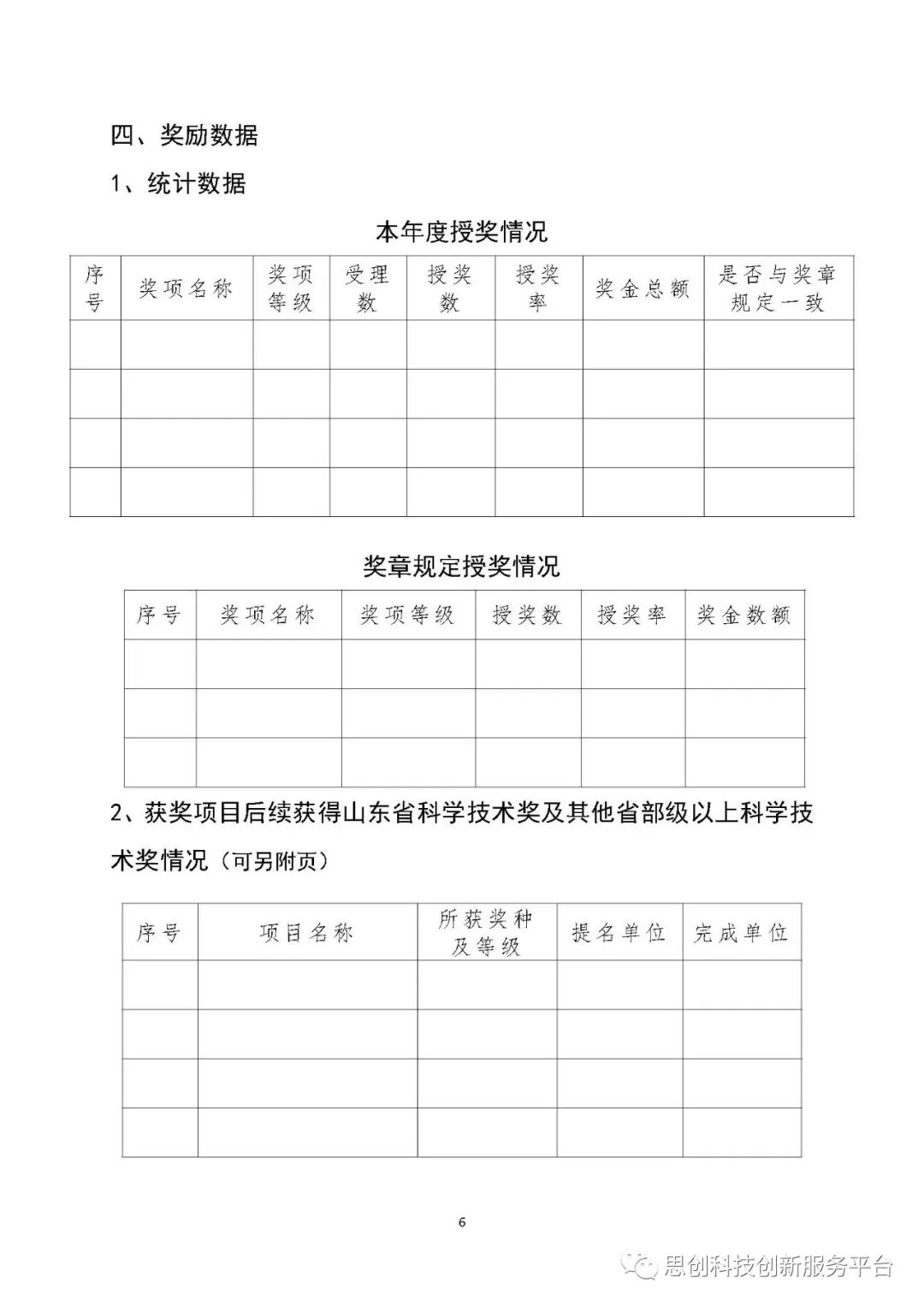 四、奖励数据

1、统计数据

本年度授奖情况

| 序号 | 奖项名称 | 奖项等级 | 受理数 | 授奖数 | 授奖率 | 奖金总额 | 是否与奖章规定一致 |
|---|---|---|---|---|---|---|---|
| | | | | | | | |
| | | | | | | | |
| | | | | | | | |
| | | | | | | | |

奖章规定授奖情况

| 序号 | 奖项名称 | 奖项等级 | 授奖数 | 授奖率 | 奖金数额 |
|---|---|---|---|---|---|
| | | | | | |
| | | | | | |
| | | | | | |

2、获奖项目后续获得山东省科学技术奖及其他省部级以上科学技术奖情况（可另附页）

| 序号 | 项目名称 | 所获奖种及等级 | 提名单位 | 完成单位 |
|---|---|---|---|---|
| | | | | |
| | | | | |
| | | | | |
| | | | | |

6

思创科技创新服务平台